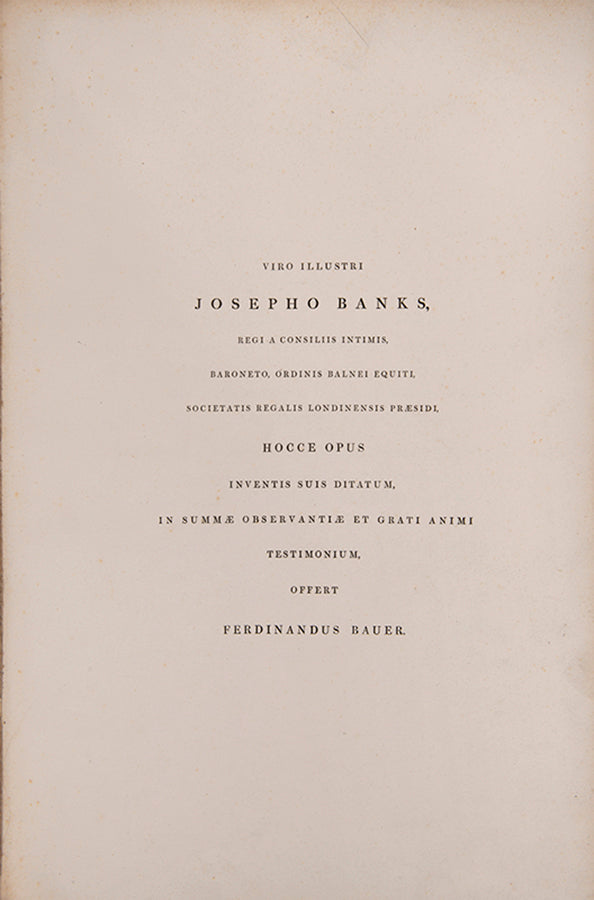 VIRO ILLUSTRI

JOSEPHO BANKS,

REGI A CONSILIIS INTIMIS,

BARONETO, ORDINIS BALNEI EQUITI,

SOCIETATIS REGALIS LONDINENSIS PRÆSIDI,

HOCCE OPUS

INVENTIS SUIS DITATUM,

IN SUMMÆ OBSERVANTIÆ ET GRATI ANIMI

TESTIMONIUM,

OFFERT

FERDINANDUS BAUER.